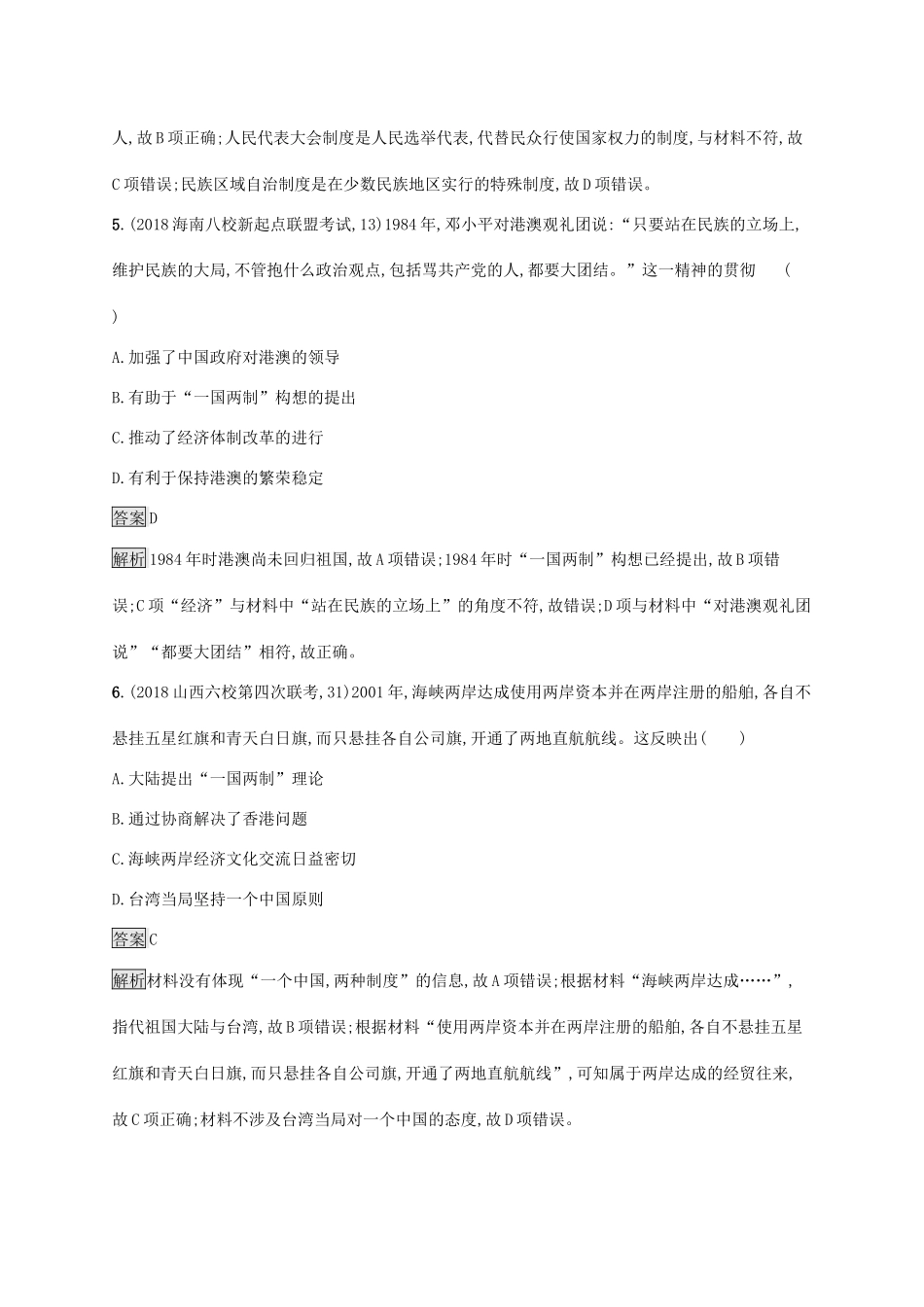 人,故B项正确;人民代表大会制度是人民选举代表,代替民众行使国家权力的制度,与材料不符,故C项错误;民族区域自治制度是在少数民族地区实行的特殊制度,故D项错误。

5.(2018海南八校新起点联盟考试,13)1984年,邓小平对港澳观礼团说:“只要站在民族的立场上,维护民族的大局,不管抱什么政治观点,包括骂共产党的人,都要大团结。”这一精神的贯彻 ( )

A.加强了中国政府对港澳的领导

B.有助于“一国两制”构想的提出

C.推动了经济体制改革的进行

D.有利于保持港澳的繁荣稳定

答案D

解析1984年时港澳尚未回归祖国,故A项错误;1984年时“一国两制”构想已经提出,故B项错误;C项“经济”与材料中“站在民族的立场上”的角度不符,故错误;D项与材料中“对港澳观礼团说”“都要大团结”相符,故正确。

6.(2018山西六校第四次联考,31)2001年,海峡两岸达成使用两岸资本并在两岸注册的船舶,各自不悬挂五星红旗和青天白日旗,而只悬挂各自公司旗,开通了两地直航航线。这反映出( )

A.大陆提出“一国两制”理论

B.通过协商解决了香港问题

C.海峡两岸经济文化交流日益密切

D.台湾当局坚持一个中国原则

答案C

解析材料没有体现“一个中国,两种制度”的信息,故A项错误;根据材料“海峡两岸达成……”,指代祖国大陆与台湾,故B项错误;根据材料“使用两岸资本并在两岸注册的船舶,各自不悬挂五星红旗和青天白日旗,而只悬挂各自公司旗,开通了两地直航航线”,可知属于两岸达成的经贸往来,故C项正确;材料不涉及台湾当局对一个中国的态度,故D项错误。